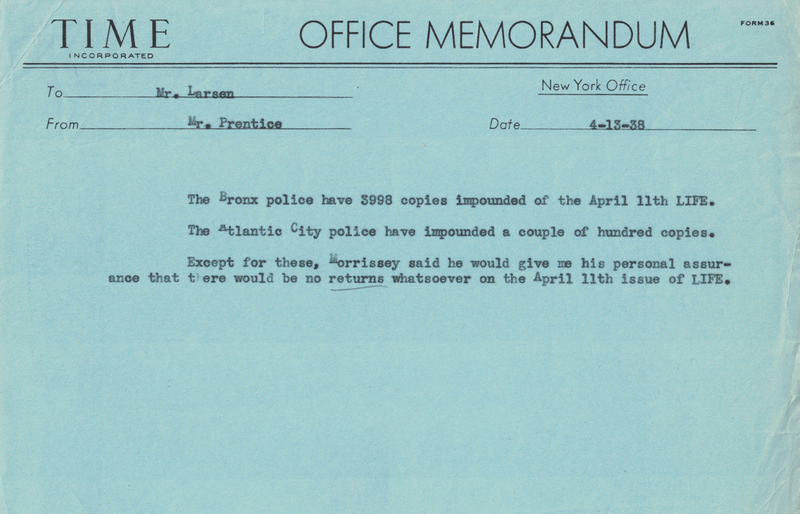 TIME
INCORPORATED

OFFICE MEMORANDUM

FORM 36

To Mr. Larsen

New York Office

From Mr. Prentice

Date 4-13-38

The Bronx police have 3998 copies impounded of the April 11th LIFE.

The Atlantic City police have impounded a couple of hundred copies.

Except for these, Morrissey said he would give me his personal assurance that there would be no returns whatsoever on the April 11th issue of LIFE.